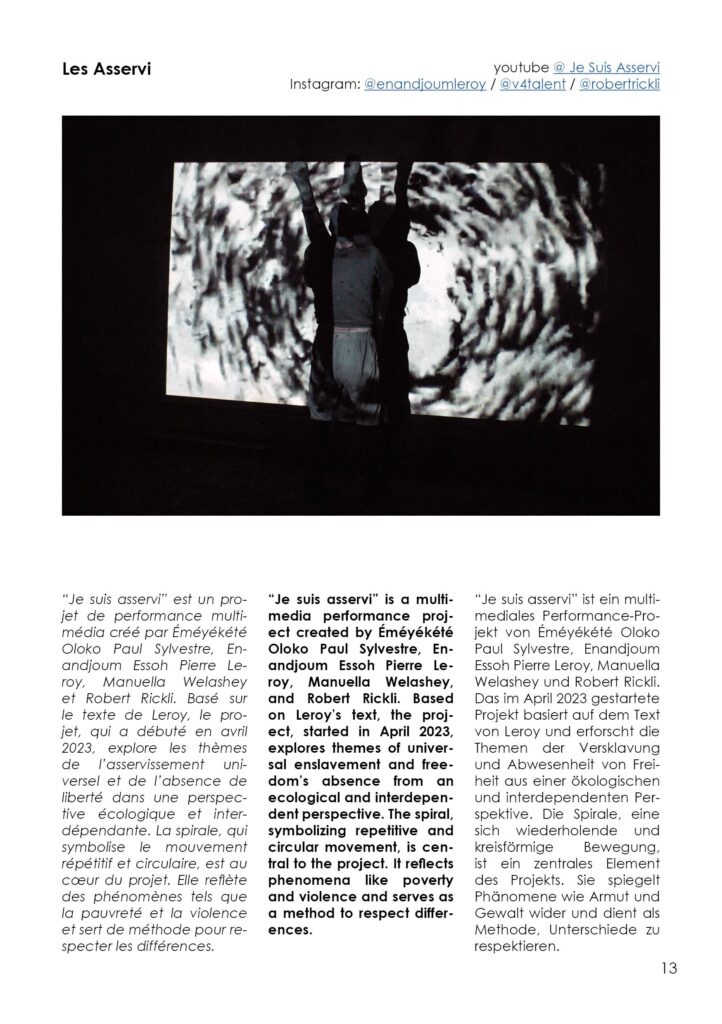 Les Asservi

youtube @ Je Suis Asservi
Instagram: @enandjoumleroy / @v4talent / @robertrickli

"Je suis asservi" est un projet de performance multimédia créé par Éméyékété Oloko Paul Sylvestre, Enandjoum Essoh Pierre Leroy, Manuella Welashey et Robert Rickli. Basé sur le texte de Leroy, le projet, qui a débuté en avril 2023, explore les thèmes de l'asservissement universel et de l'absence de liberté dans une perspective écologique et interdépendante. La spirale, qui symbolise le mouvement répétitif et circulaire, est au cœur du projet. Elle reflète des phénomènes tels que la pauvreté et la violence et sert de méthode pour respecter les différences.

"Je suis asservi" is a multimedia performance project created by Éméyékété Oloko Paul Sylvestre, Enandjoum Essoh Pierre Leroy, Manuella Welashey, and Robert Rickli. Based on Leroy's text, the project, started in April 2023, explores themes of universal enslavement and freedom's absence from an ecological and interdependent perspective. The spiral, symbolizing repetitive and circular movement, is central to the project. It reflects phenomena like poverty and violence and serves as a method to respect differences.

"Je suis asservi" ist ein multimediales Performance-Projekt von Éméyékété Oloko Paul Sylvestre, Enandjoum Essoh Pierre Leroy, Manuella Welashey und Robert Rickli. Das im April 2023 gestartete Projekt basiert auf dem Text von Leroy und erforscht die Themen der Versklavung und Abwesenheit von Freiheit aus einer ökologischen und interdependenten Perspektive. Die Spirale, eine sich wiederholende und kreisförmige Bewegung, ist ein zentrales Element des Projekts. Sie spiegelt Phänomene wie Armut und Gewalt wider und dient als Methode, Unterschiede zu respektieren.

13